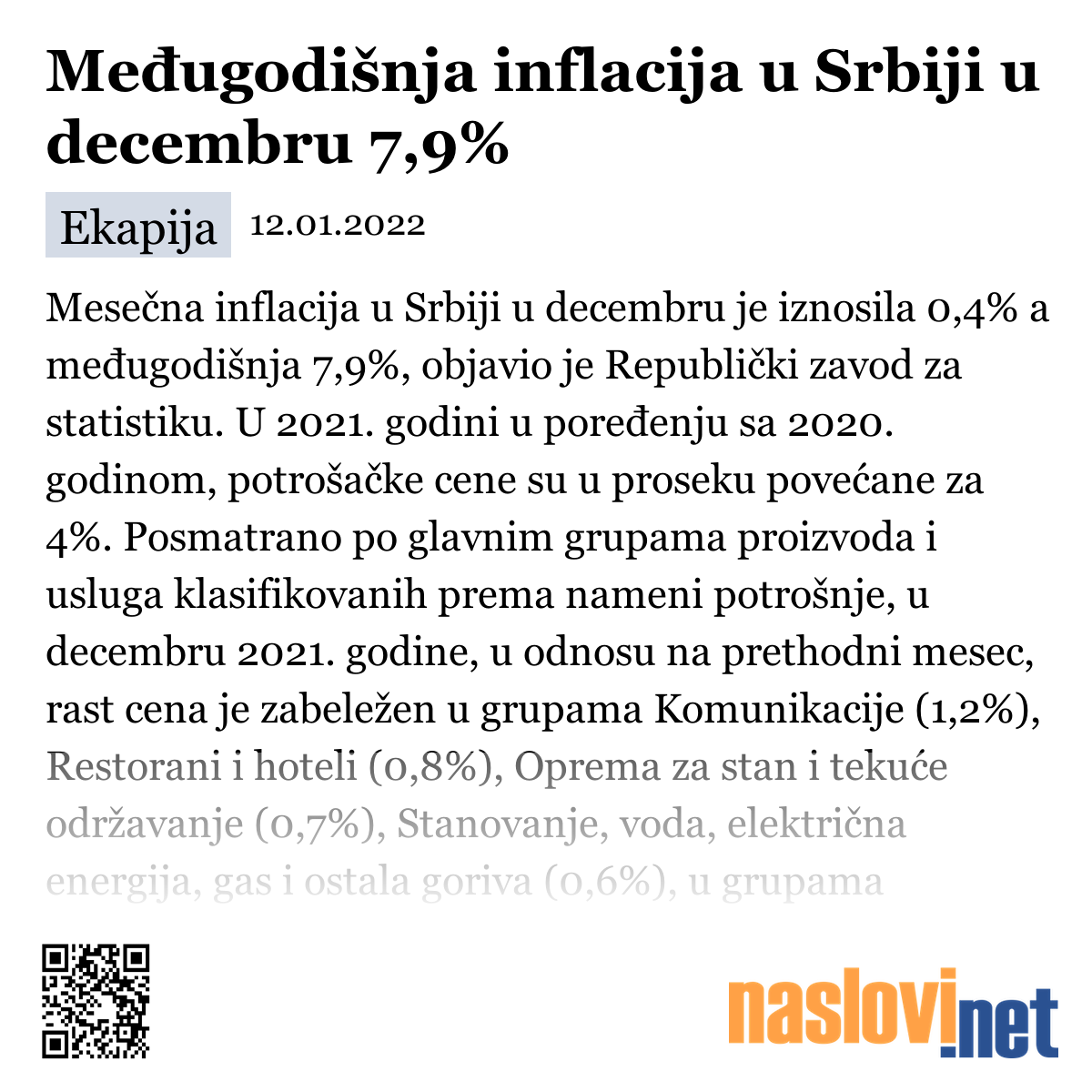 Međugodišnja inflacija u Srbiji u decembru 7,9%

Ekapija 12.01.2022

Mesečna inflacija u Srbiji u decembru je iznosila 0,4% a međugodišnja 7,9%, objavio je Republički zavod za statistiku. U 2021. godini u poređenju sa 2020. godinom, potrošačke cene su u proseku povećane za 4%. Posmatrano po glavnim grupama proizvoda i usluga klasifikovanih prema nameni potrošnje, u decembru 2021. godine, u odnosu na prethodni mesec, rast cena je zabeležen u grupama Komunikacije (1,2%), Restorani i hoteli (0,8%), Oprema za stan i tekuće održavanje (0,7%), Stanovanje, voda, električna energija, gas i ostala goriva (0,6%), u grupama

naslovi.net